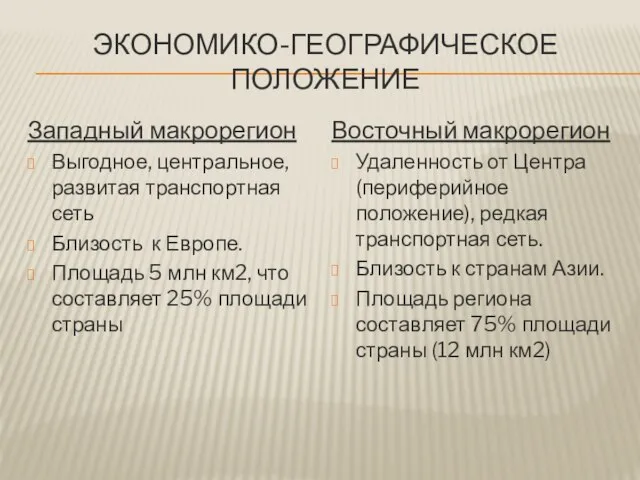 ЭКОНОМИКО-ГЕОГРАФИЧЕСКОЕ ПОЛОЖЕНИЕ

Западный макрорегион

Выгодное, центральное, развитая транспортная сеть

Близость к Европе.

Площадь 5 млн км2, что составляет 25% площади страны

Восточный макрорегион

Удаленность от Центра (периферийное положение), редкая транспортная сеть.

Близость к странам Азии.

Площадь региона составляет 75% площади страны (12 млн км2)